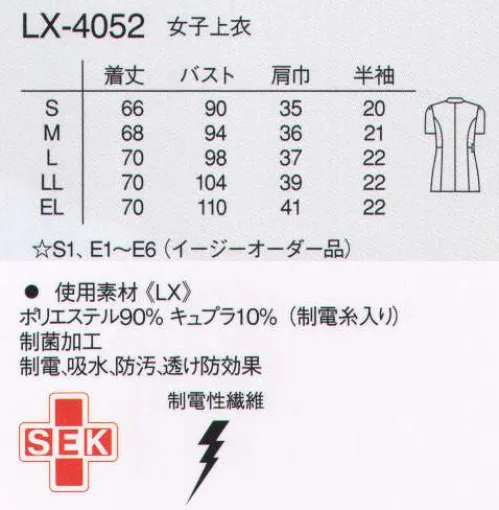 LX-4052 女子上衣

| | 着丈 | バスト | 肩巾 | 半袖 |
|---|---|---|---|---|
| S | 66 | 90 | 35 | 20 |
| M | 68 | 94 | 36 | 21 |
| L | 70 | 98 | 37 | 22 |
| LL | 70 | 104 | 39 | 22 |
| EL | 70 | 110 | 41 | 22 |

☆S1、E1～E6（イージーオーダー品）

● 使用素材《LX》
ポリエステル90% キュプラ10%（制電糸入り）
制菌加工
制電、吸水、防汚、透け防効果

SEK

制電性繊維